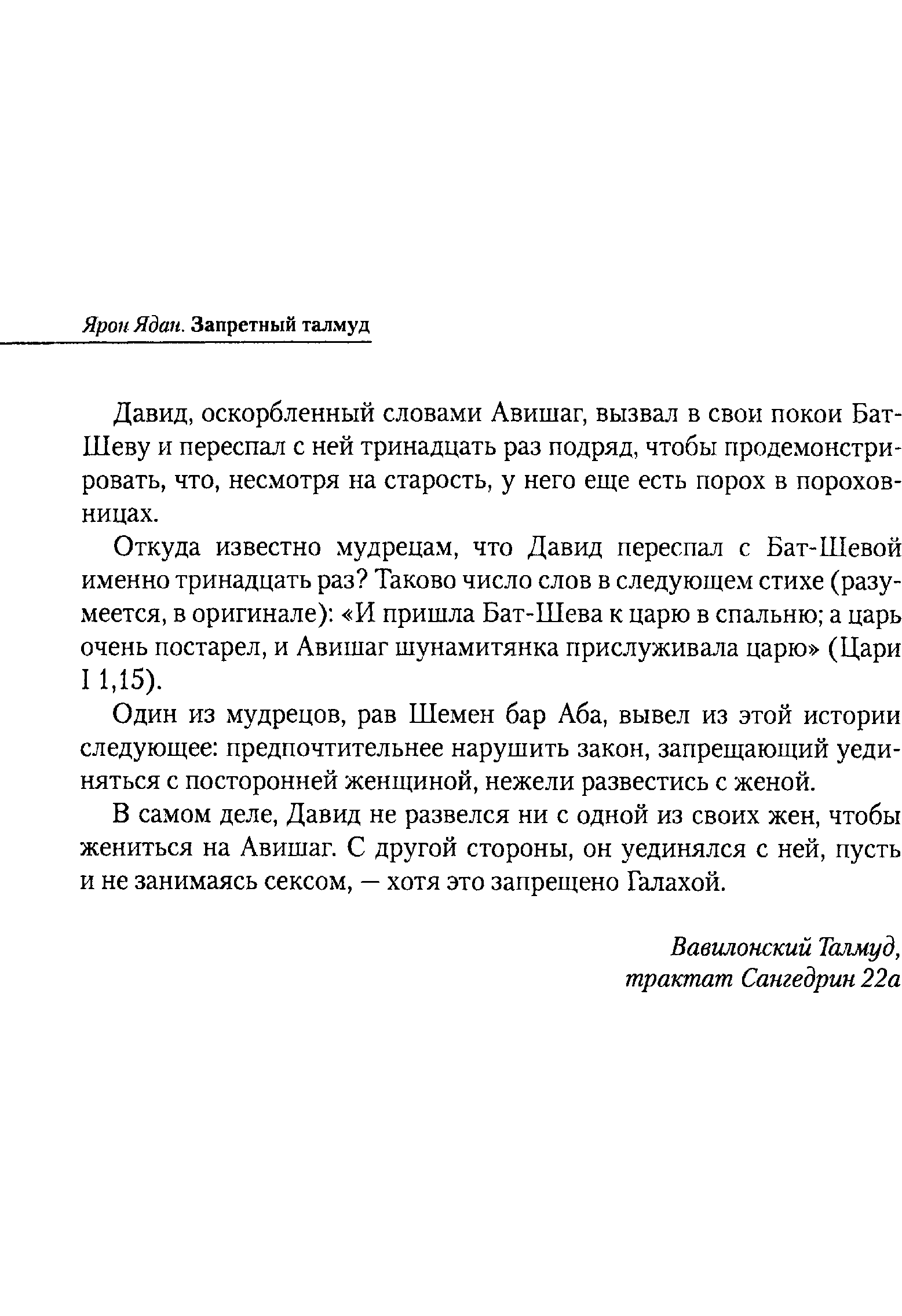 Ярон Ядан. Запретный талмуд

Давид, оскорбленный словами Авишаг, вызвал в свои покои Бат-Шеву и переспал с ней тринадцать раз подряд, чтобы продемонстрировать, что, несмотря на старость, у него еще есть порох в пороховницах.

Откуда известно мудрецам, что Давид переспал с Бат-Шевой именно тринадцать раз? Таково число слов в следующем стихе (разумеется, в оригинале): «И пришла Бат-Шева к царю в спальню; а царь очень постарел, и Авишаг шунамитянка прислуживала царю» (Цари I 1,15).

Один из мудрецов, рав Шемен бар Аба, вывел из этой истории следующее: предпочтительнее нарушить закон, запрещающий уединяться с посторонней женщиной, нежели развестись с женой.

В самом деле, Давид не развелся ни с одной из своих жен, чтобы жениться на Авишаг. С другой стороны, он уединялся с ней, пусть и не занимаясь сексом, — хотя это запрещено Галахой.

Вавилонский Талмуд, трактат Сангедрин 22а